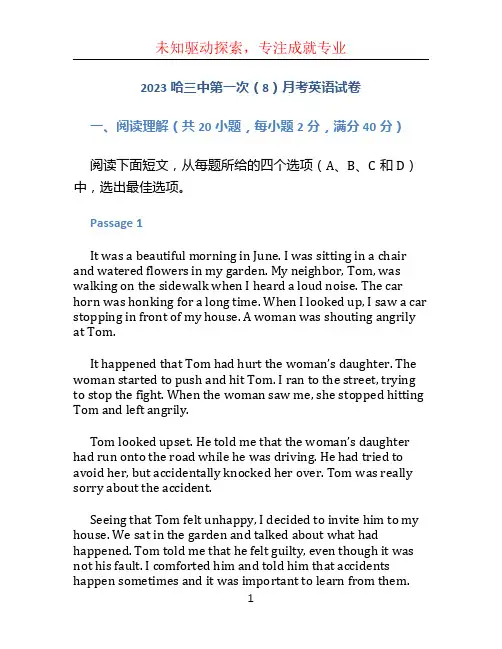 未知驱动探索，专注成就专业

2023 哈三中第一次（8）月考英语试卷

一、阅读理解（共 20 小题，每小题 2 分，满分 40 分）

阅读下面短文，从每题所给的四个选项（A、B、C 和 D）中，选出最佳选项。

Passage 1

It was a beautiful morning in June. I was sitting in a chair and watered flowers in my garden. My neighbor, Tom, was walking on the sidewalk when I heard a loud noise. The car horn was honking for a long time. When I looked up, I saw a car stopping in front of my house. A woman was shouting angrily at Tom.

It happened that Tom had hurt the woman's daughter. The woman started to push and hit Tom. I ran to the street, trying to stop the fight. When the woman saw me, she stopped hitting Tom and left angrily.

Tom looked upset. He told me that the woman's daughter had run onto the road while he was driving. He had tried to avoid her, but accidentally knocked her over. Tom was really sorry about the accident.

Seeing that Tom felt unhappy, I decided to invite him to my house. We sat in the garden and talked about what had happened. Tom told me that he felt guilty, even though it was not his fault. I comforted him and told him that accidents happen sometimes and it was important to learn from them.

1